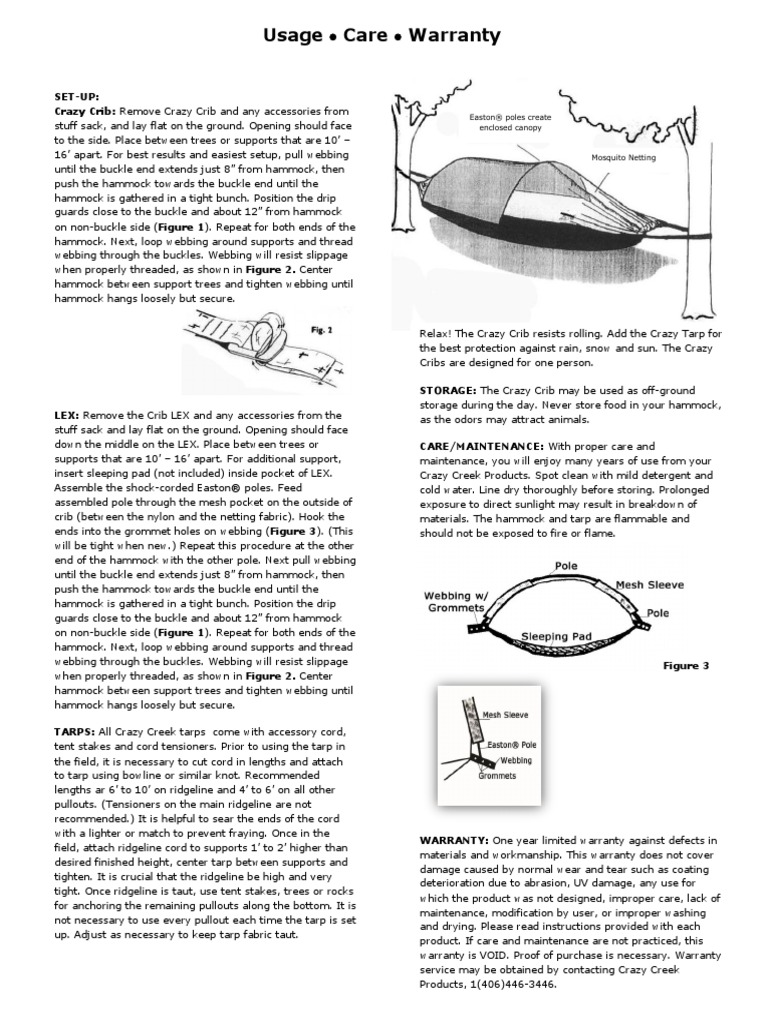 Usage • Care • Warranty

SET-UP:
Crazy Crib: Remove Crazy Crib and any accessories from stuff sack, and lay flat on the ground. Opening should face to the side. Place between trees or supports that are 10' – 16' apart. For best results and easiest setup, pull webbing until the buckle end extends just 8" from hammock, then push the hammock towards the buckle end until the hammock is gathered in a tight bunch. Position the drip guards close to the buckle and about 12" from hammock on non-buckle side (Figure 1). Repeat for both ends of the hammock. Next, loop webbing around supports and thread webbing through the buckles. Webbing will resist slippage when properly threaded, as shown in Figure 2. Center hammock between support trees and tighten webbing until hammock hangs loosely but secure.

Fig. 2

LEX: Remove the Crib LEX and any accessories from the stuff sack and lay flat on the ground. Opening should face down the middle on the LEX. Place between trees or supports that are 10' – 16' apart. For additional support, insert sleeping pad (not included) inside pocket of LEX. Assemble the shock-corded Easton® poles. Feed assembled pole through the mesh pocket on the outside of crib (between the nylon and the netting fabric). Hook the ends into the grommet holes on webbing (Figure 3). (This will be tight when new.) Repeat this procedure at the other end of the hammock with the other pole. Next pull webbing until the buckle end extends just 8" from hammock, then push the hammock towards the buckle end until the hammock is gathered in a tight bunch. Position the drip guards close to the buckle and about 12" from hammock on non-buckle side (Figure 1). Repeat for both ends of the hammock. Next, loop webbing around supports and thread webbing through the buckles. Webbing will resist slippage when properly threaded, as shown in Figure 2. Center hammock between support trees and tighten webbing until hammock hangs loosely but secure.

TARPS: All Crazy Creek tarps come with accessory cord, tent stakes and cord tensioners. Prior to using the tarp in the field, it is necessary to cut cord in lengths and attach to tarp using bowline or similar knot. Recommended lengths ar 6' to 10' on ridgeline and 4' to 6' on all other pullouts. (Tensioners on the main ridgeline are not recommended.) It is helpful to sear the ends of the cord with a lighter or match to prevent fraying. Once in the field, attach ridgeline cord to supports 1' to 2' higher than desired finished height, center tarp between supports and tighten. It is crucial that the ridgeline be high and very tight. Once ridgeline is taut, use tent stakes, trees or rocks for anchoring the remaining pullouts along the bottom. It is not necessary to use every pullout each time the tarp is set up. Adjust as necessary to keep tarp fabric taut.

Easton® poles create enclosed canopy
Mosquito Netting

Relax! The Crazy Crib resists rolling. Add the Crazy Tarp for the best protection against rain, snow and sun. The Crazy Cribs are designed for one person.

STORAGE: The Crazy Crib may be used as off-ground storage during the day. Never store food in your hammock, as the odors may attract animals.

CARE/MAINTENANCE: With proper care and maintenance, you will enjoy many years of use from your Crazy Creek Products. Spot clean with mild detergent and cold water. Line dry thoroughly before storing. Prolonged exposure to direct sunlight may result in breakdown of materials. The hammock and tarp are flammable and should not be exposed to fire or flame.

Pole
Mesh Sleeve
Webbing w/ Grommets
Pole
Sleeping Pad

Figure 3

Mesh Sleeve
Easton® Pole
Webbing
Grommets

WARRANTY: One year limited warranty against defects in materials and workmanship. This warranty does not cover damage caused by normal wear and tear such as coating deterioration due to abrasion, UV damage, any use for which the product was not designed, improper care, lack of maintenance, modification by user, or improper washing and drying. Please read instructions provided with each product. If care and maintenance are not practiced, this warranty is VOID. Proof of purchase is necessary. Warranty service may be obtained by contacting Crazy Creek Products, 1(406)446-3446.